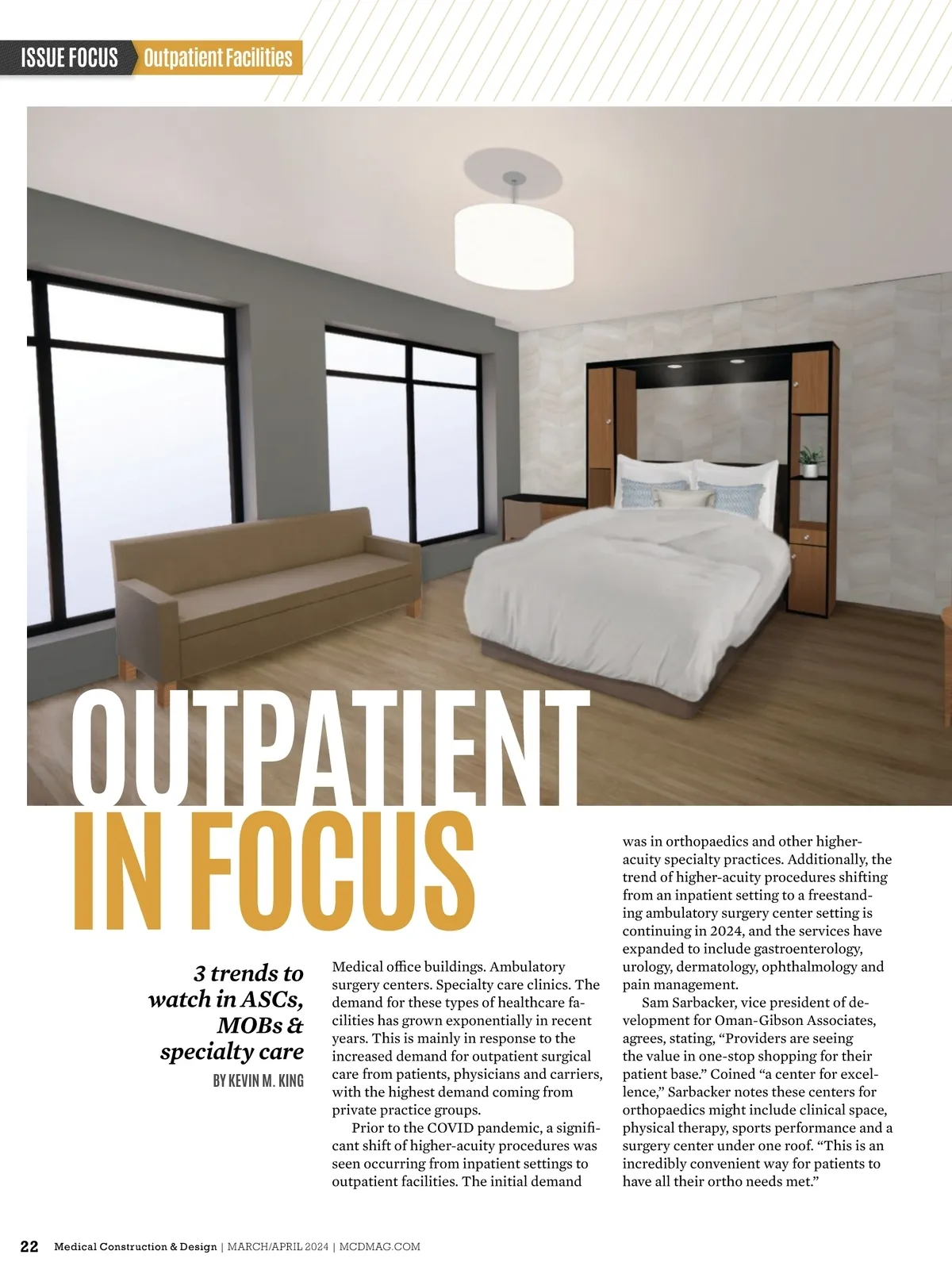 ISSUE FOCUS Outpatient Facilities

OUTPATIENT IN FOCUS

3 trends to watch in ASCs, MOBs & specialty care

BY KEVIN M. KING

Medical office buildings. Ambulatory surgery centers. Specialty care clinics. The demand for these types of healthcare facilities has grown exponentially in recent years. This is mainly in response to the increased demand for outpatient surgical care from patients, physicians and carriers, with the highest demand coming from private practice groups.

Prior to the COVID pandemic, a significant shift of higher-acuity procedures was seen occurring from inpatient settings to outpatient facilities. The initial demand was in orthopaedics and other higher-acuity specialty practices. Additionally, the trend of higher-acuity procedures shifting from an inpatient setting to a freestanding ambulatory surgery center setting is continuing in 2024, and the services have expanded to include gastroenterology, urology, dermatology, ophthalmology and pain management.

Sam Sarbacker, vice president of development for Oman-Gibson Associates, agrees, stating, “Providers are seeing the value in one-stop shopping for their patient base.” Coined “a center for excellence,” Sarbacker notes these centers for orthopaedics might include clinical space, physical therapy, sports performance and a surgery center under one roof. “This is an incredibly convenient way for patients to have all their ortho needs met.”

22 Medical Construction & Design | MARCH/APRIL 2024 | MCDMAG.COM